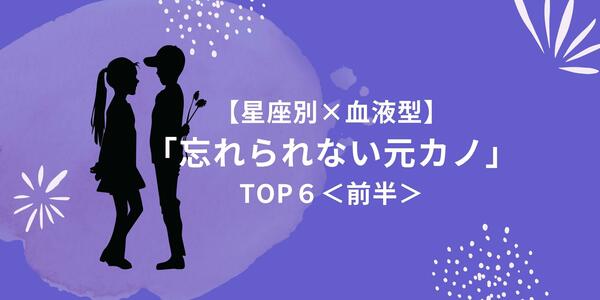 【星座別×血液型】
「忘れられない元カノ」
TOP 6 ＜前半＞